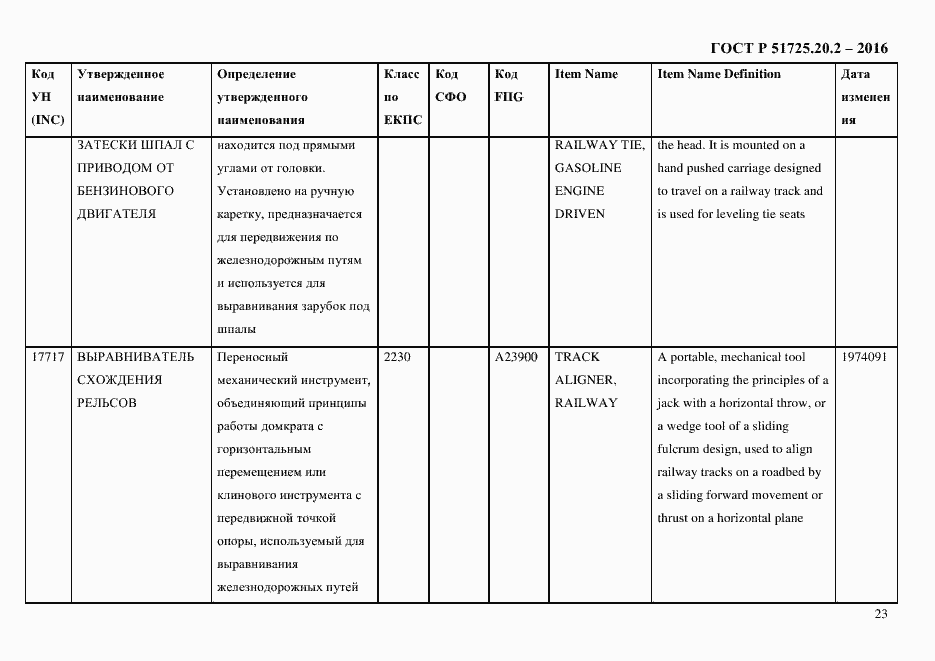 ГОСТ Р 51725.20.2 – 2016

| Код УН (INC) | Утвержденное наименование | Определение утвержденного наименования | Класс по ЕКПС | Код СФО | Код FIIG | Item Name | Item Name Definition | Дата изменения |
|---|---|---|---|---|---|---|---|---|
| | ЗАТЕСКИ ШПАЛ С ПРИВОДОМ ОТ БЕНЗИНОВОГО ДВИГАТЕЛЯ | находится под прямыми углами от головки. Установлено на ручную каретку, предназначается для передвижения по железнодорожным путям и используется для выравнивания зарубок под шпалы | | | | RAILWAY TIE, GASOLINE ENGINE DRIVEN | the head. It is mounted on a hand pushed carriage designed to travel on a railway track and is used for leveling tie seats | |
| 17717 | ВЫРАВНИВАТЕЛЬ СХОЖДЕНИЯ РЕЛЬСОВ | Переносный механический инструмент, объединяющий принципы работы домкрата с горизонтальным перемещением или клинового инструмента с передвижной точкой опоры, используемый для выравнивания железнодорожных путей | 2230 | | A23900 | TRACK ALIGNER, RAILWAY | A portable, mechanical tool incorporating the principles of a jack with a horizontal throw, or a wedge tool of a sliding fulcrum design, used to align railway tracks on a roadbed by a sliding forward movement or thrust on a horizontal plane | 1974091 |

23